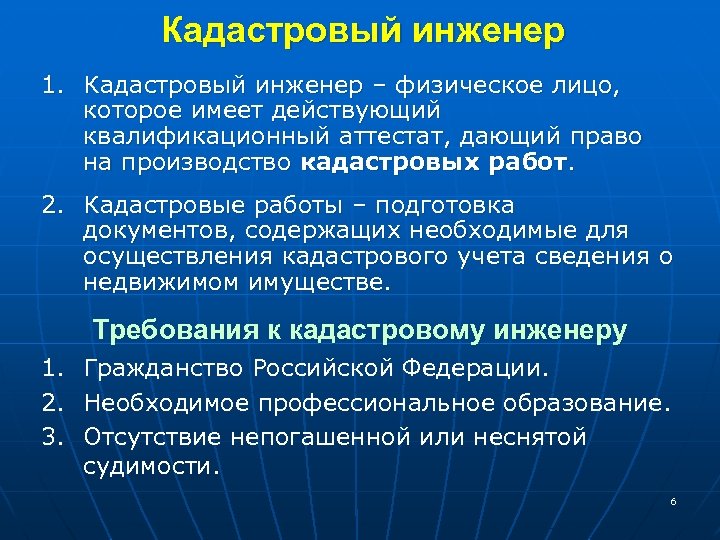 Кадастровый инженер

1. Кадастровый инженер – физическое лицо, которое имеет действующий квалификационный аттестат, дающий право на производство кадастровых работ.

2. Кадастровые работы – подготовка документов, содержащих необходимые для осуществления кадастрового учета сведения о недвижимом имуществе.

Требования к кадастровому инженеру

1. Гражданство Российской Федерации.

2. Необходимое профессиональное образование.

3. Отсутствие непогашенной или неснятой судимости.

6